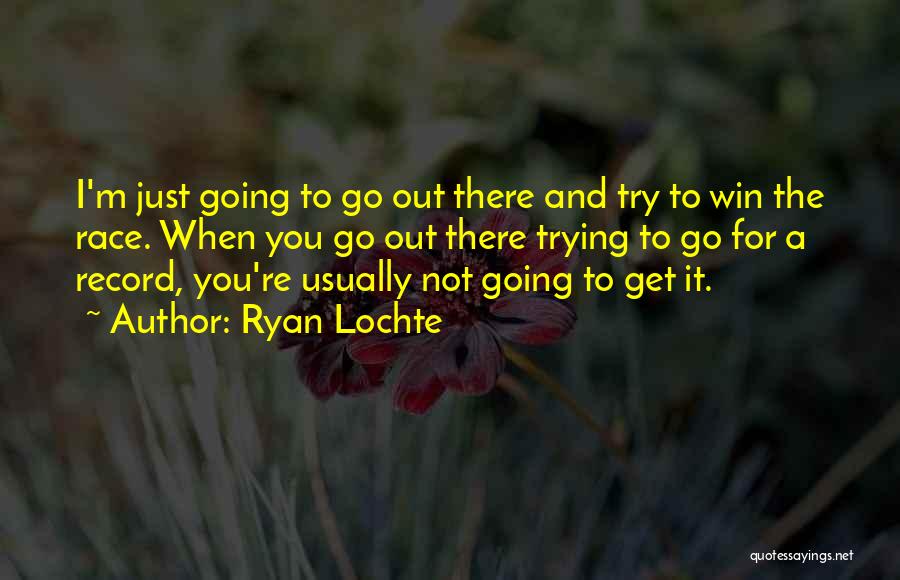 I'm just going to go out there and try to win the race. When you go out there trying to go for a record, you're usually not going to get it.

~ Author: Ryan Lochte

quotessayings.net